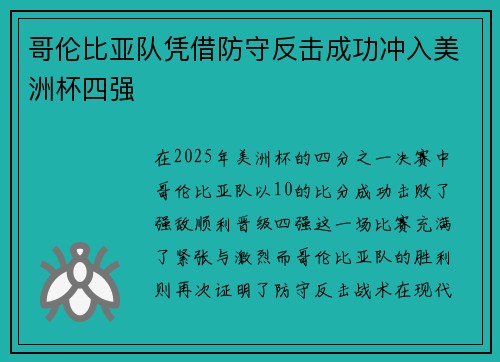 哥伦比亚队凭借防守反击成功冲入美洲杯四强

在2025年美洲杯的四分之一决赛中哥伦比亚队以10的比分成功击败了强敌顺利晋级四强这一场比赛充满了紧张与激烈而哥伦比亚队的胜利则再次证明了防守反击战术在现代